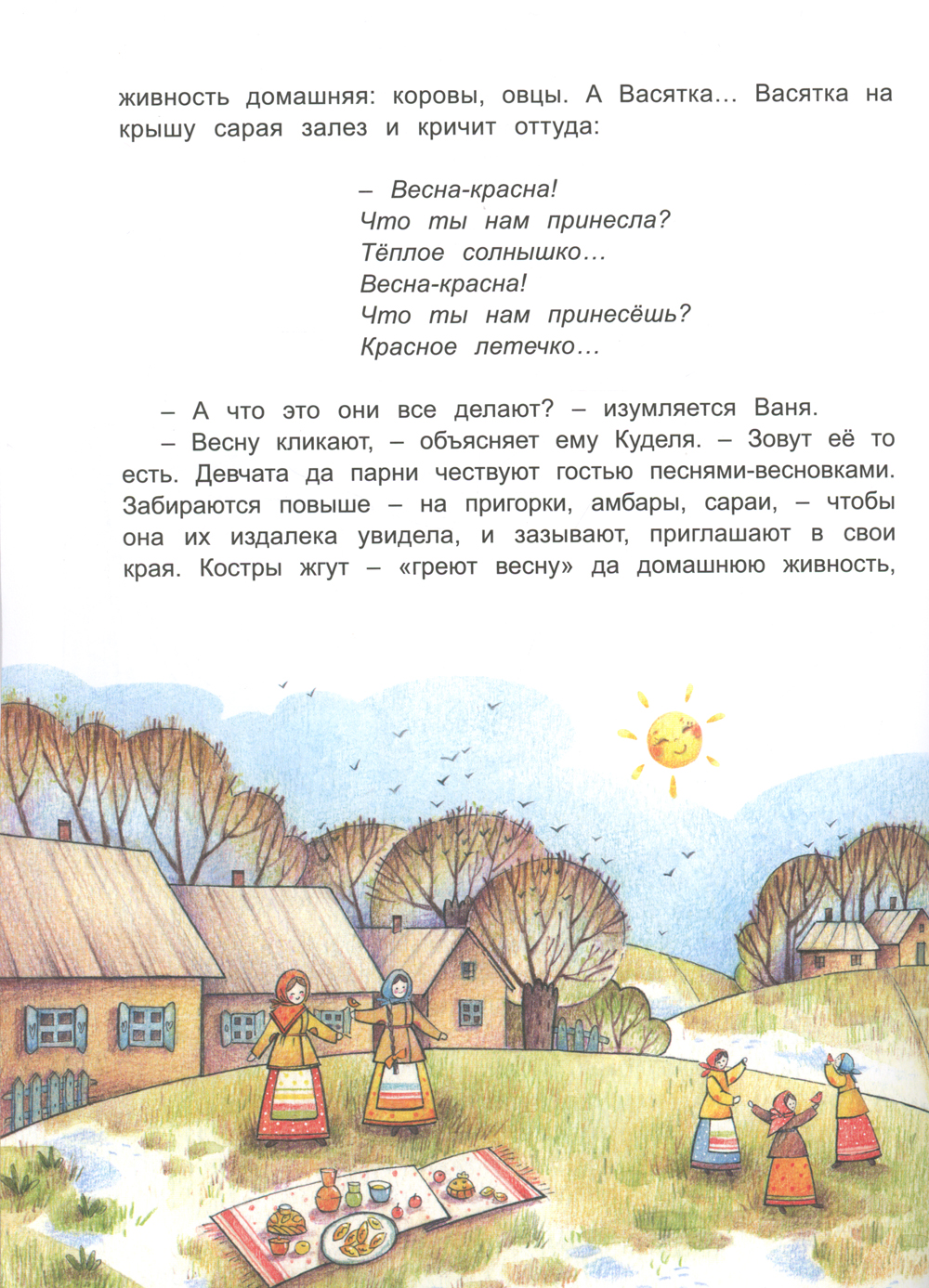 живность домашняя: коровы, овцы. А Васятка... Васятка на крышу сарая залез и кричит оттуда:

– Весна-красна!
Что ты нам принесла?
Тёплое солнышко...
Весна-красна!
Что ты нам принесёшь?
Красное летечко...

– А что это они все делают? – изумляется Ваня.

– Весну кликают, – объясняет ему Куделя. – Зовут её то есть. Девчата да парни чествуют гостью песнями-весновками. Забираются повыше – на пригорки, амбары, сараи, – чтобы она их издалека увидела, и зазывают, приглашают в свои края. Костры жгут – «греют весну» да домашнюю живность,